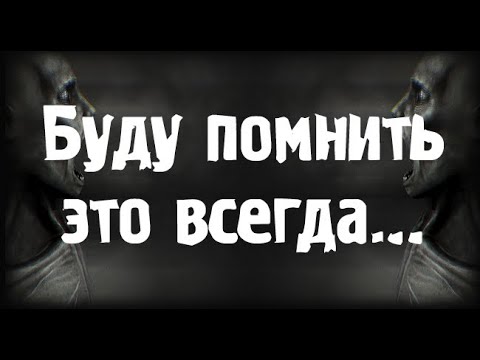 Буду помнить это всегда...